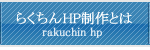 らくちんHP制作とは
rakuchin hp